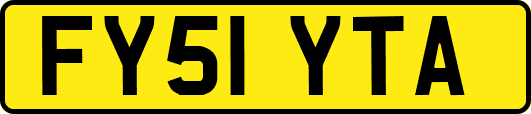 FY51 YTA